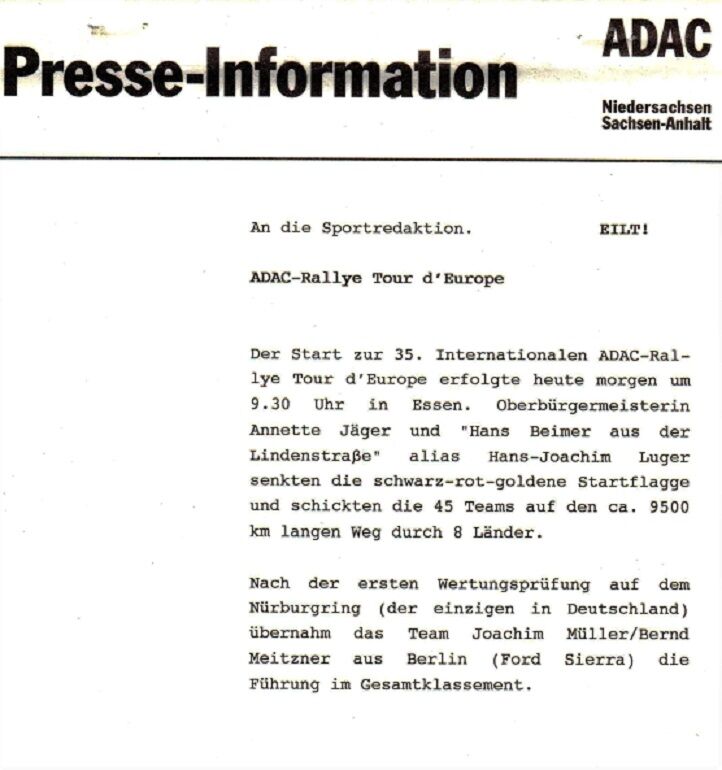 Presse-Information

ADAC

Niedersachsen
Sachsen-Anhalt

An die Sportredaktion. EILT!

ADAC-Rallye Tour d'Europe

Der Start zur 35. Internationalen ADAC-Rallye Tour d'Europe erfolgte heute morgen um 9.30 Uhr in Essen. Oberbürgermeisterin Annette Jäger und "Hans Beimer aus der Lindenstraße" alias Hans-Joachim Luger senkten die schwarz-rot-goldene Startflagge und schickten die 45 Teams auf den ca. 9500 km langen Weg durch 8 Länder.

Nach der ersten Wertungsprüfung auf dem Nürburgring (der einzigen in Deutschland) übernahm das Team Joachim Müller/Bernd Meitzner aus Berlin (Ford Sierra) die Führung im Gesamtklassement.